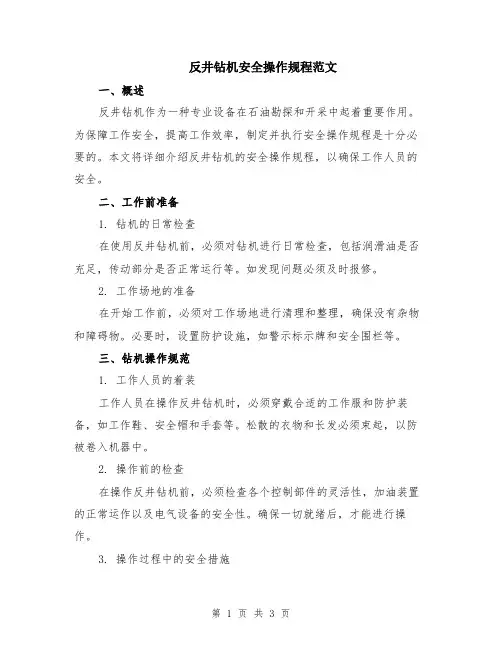 反井钻机安全操作规程范文

一、概述

反井钻机作为一种专业设备在石油勘探和开采中起着重要作用。为保障工作安全，提高工作效率，制定并执行安全操作规程是十分必要的。本文将详细介绍反井钻机的安全操作规程，以确保工作人员的安全。

二、工作前准备

1. 钻机的日常检查

在使用反井钻机前，必须对钻机进行日常检查，包括润滑油是否充足，传动部分是否正常运行等。如发现问题必须及时报修。

2. 工作场地的准备

在开始工作前，必须对工作场地进行清理和整理，确保没有杂物和障碍物。必要时，设置防护设施，如警示标示牌和安全围栏等。

三、钻机操作规范

1. 工作人员的着装

工作人员在操作反井钻机时，必须穿戴合适的工作服和防护装备，如工作鞋、安全帽和手套等。松散的衣物和长发必须束起，以防被卷入机器中。

2. 操作前的检查

在操作反井钻机前，必须检查各个控制部件的灵活性，加油装置的正常运作以及电气设备的安全性。确保一切就绪后，才能进行操作。

3. 操作过程中的安全措施

第 1 页 共 3 页